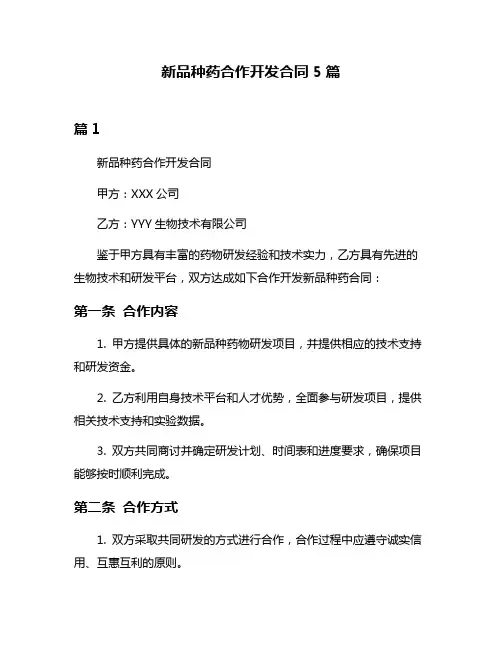 新品种药合作开发合同 5 篇

篇 1

新品种药合作开发合同

甲方：XXX 公司

乙方：YYY 生物技术有限公司

鉴于甲方具有丰富的药物研发经验和技术实力，乙方具有先进的生物技术和研发平台，双方达成如下合作开发新品种药合同：

第一条 合作内容

1. 甲方提供具体的新品种药物研发项目，并提供相应的技术支持和研发资金。

2. 乙方利用自身技术平台和人才优势，全面参与研发项目，提供相关技术支持和实验数据。

3. 双方共同商讨并确定研发计划、时间表和进度要求，确保项目能够按时顺利完成。

第二条 合作方式

1. 双方采取共同研发的方式进行合作，合作过程中应遵守诚实信用、互惠互利的原则。